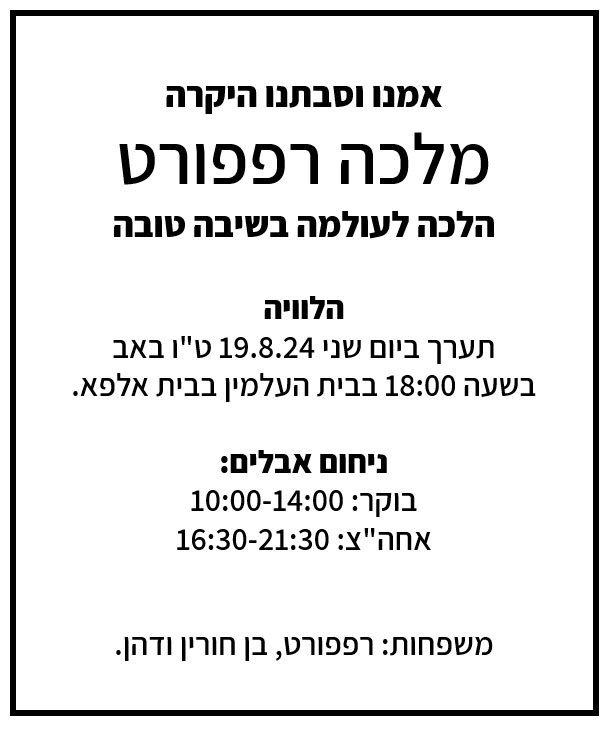 אמנו וסבתנו היקרה

מלכה רפפורט

הלכה לעולמה בשיבה טובה

הלוויה

תערך ביום שני 19.8.24 ט"ו באב
בשעה 18:00 בבית העלמין בבית אלפא.

ניחום אבלים:

בוקר: 10:00-14:00
אחה"צ: 16:30-21:30

משפחות: רפפורט, בן חורין ודהן.